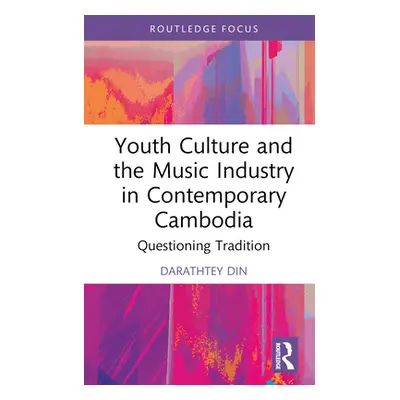 ROUTLEDGE FOCUS

Youth Culture and the Music Industry in Contemporary Cambodia

Questioning Tradition

DARATHTEY DIN

ROUTLEDGE